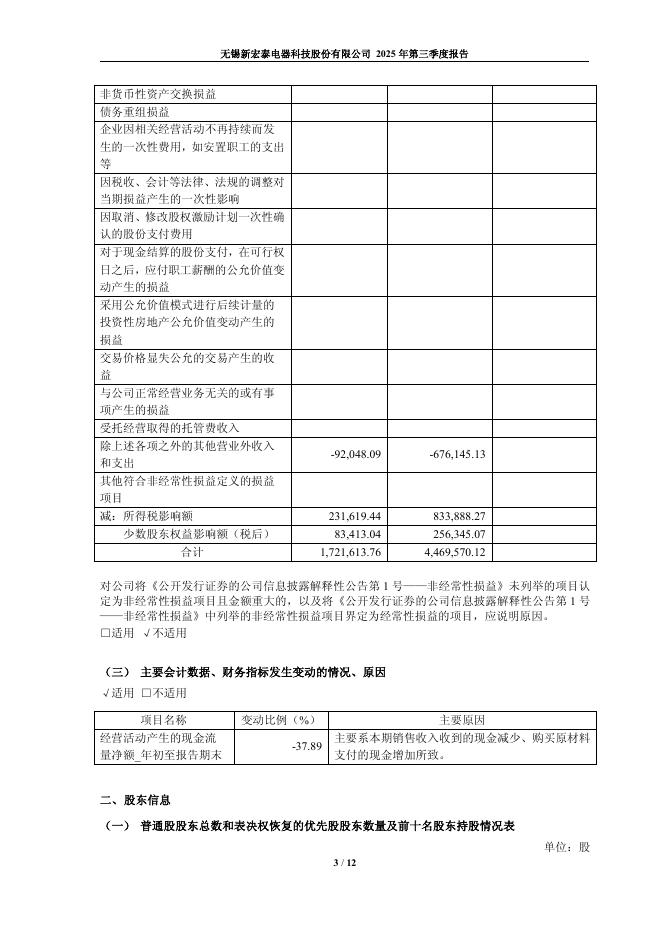 无锡新宏泰电器科技股份有限公司 2025 年第三季度报告

| | | | |
|---|---|---|---|
| 非货币性资产交换损益 | | | |
| 债务重组损益 | | | |
| 企业因相关经营活动不再持续而发生的一次性费用，如安置职工的支出等 | | | |
| 因税收、会计等法律、法规的调整对当期损益产生的一次性影响 | | | |
| 因取消、修改股权激励计划一次性确认的股份支付费用 | | | |
| 对于现金结算的股份支付，在可行权日之后，应付职工薪酬的公允价值变动产生的损益 | | | |
| 采用公允价值模式进行后续计量的投资性房地产公允价值变动产生的损益 | | | |
| 交易价格显失公允的交易产生的收益 | | | |
| 与公司正常经营业务无关的或有事项产生的损益 | | | |
| 受托经营取得的托管费收入 | | | |
| 除上述各项之外的其他营业外收入和支出 | -92,048.09 | -676,145.13 | |
| 其他符合非经常性损益定义的损益项目 | | | |
| 减：所得税影响额 | 231,619.44 | 833,888.27 | |
| 少数股东权益影响额（税后） | 83,413.04 | 256,345.07 | |
| 合计 | 1,721,613.76 | 4,469,570.12 | |

对公司将《公开发行证券的公司信息披露解释性公告第 1 号——非经常性损益》未列举的项目认定为非经常性损益项目且金额重大的，以及将《公开发行证券的公司信息披露解释性公告第 1 号——非经常性损益》中列举的非经常性损益项目界定为经常性损益的项目，应说明原因。
□适用 √不适用

（三） 主要会计数据、财务指标发生变动的情况、原因
√适用 □不适用

| 项目名称 | 变动比例（%） | 主要原因 |
|---|---|---|
| 经营活动产生的现金流量净额_年初至报告期末 | -37.89 | 主要系本期销售收入收到的现金减少、购买原材料支付的现金增加所致。 |

二、股东信息
（一） 普通股股东总数和表决权恢复的优先股股东数量及前十名股东持股情况表
单位：股

3 / 12